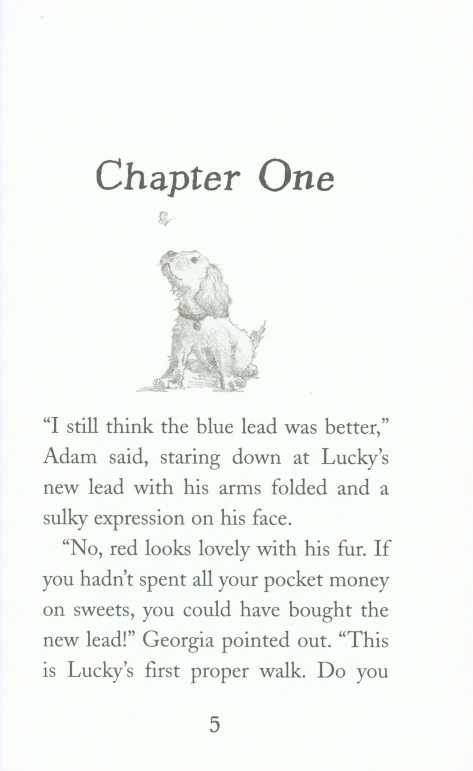 Chapter One

"I still think the blue lead was better," Adam said, staring down at Lucky's new lead with his arms folded and a sulky expression on his face.

"No, red looks lovely with his fur. If you hadn't spent all your pocket money on sweets, you could have bought the new lead!" Georgia pointed out. "This is Lucky's first proper walk. Do you

5